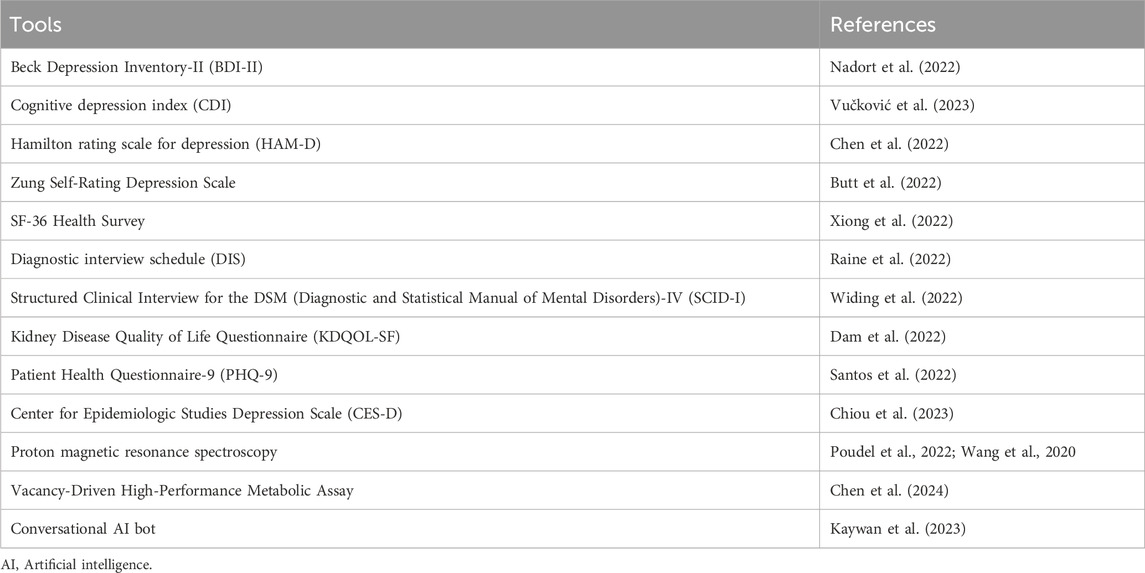 | Tools | References |
|---|---|
| Beck Depression Inventory-II (BDI-II) | Nadort et al. (2022) |
| Cognitive depression index (CDI) | Vučković et al. (2023) |
| Hamilton rating scale for depression (HAM-D) | Chen et al. (2022) |
| Zung Self-Rating Depression Scale | Butt et al. (2022) |
| SF-36 Health Survey | Xiong et al. (2022) |
| Diagnostic interview schedule (DIS) | Raine et al. (2022) |
| Structured Clinical Interview for the DSM (Diagnostic and Statistical Manual of Mental Disorders)-IV (SCID-I) | Widing et al. (2022) |
| Kidney Disease Quality of Life Questionnaire (KDQOL-SF) | Dam et al. (2022) |
| Patient Health Questionnaire-9 (PHQ-9) | Santos et al. (2022) |
| Center for Epidemiologic Studies Depression Scale (CES-D) | Chiou et al. (2023) |
| Proton magnetic resonance spectroscopy | Poudel et al., 2022; Wang et al., 2020 |
| Vacancy-Driven High-Performance Metabolic Assay | Chen et al. (2024) |
| Conversational AI bot | Kaywan et al. (2023) |

AI, Artificial intelligence.